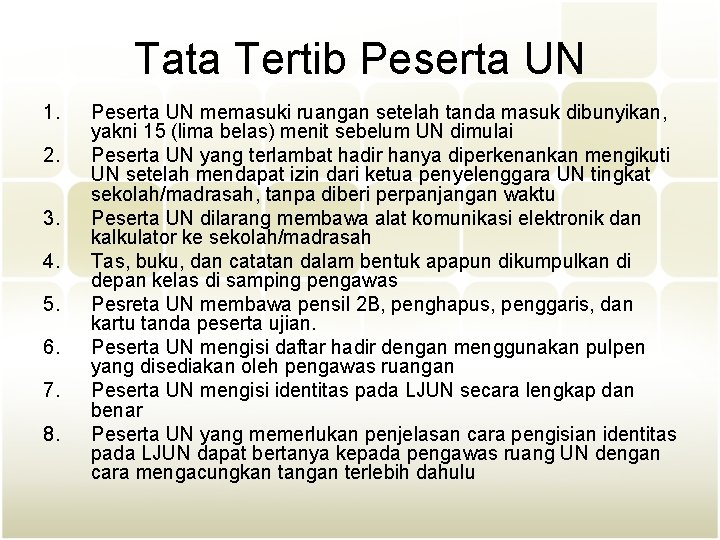 Tata Tertib Peserta UN

1. Peserta UN memasuki ruangan setelah tanda masuk dibunyikan, yakni 15 (lima belas) menit sebelum UN dimulai
2. Peserta UN yang terlambat hadir hanya diperkenankan mengikuti UN setelah mendapat izin dari ketua penyelenggara UN tingkat sekolah/madrasah, tanpa diberi perpanjangan waktu
3. Peserta UN dilarang membawa alat komunikasi elektronik dan kalkulator ke sekolah/madrasah
4. Tas, buku, dan catatan dalam bentuk apapun dikumpulkan di depan kelas di samping pengawas
5. Pesreta UN membawa pensil 2B, penghapus, penggaris, dan kartu tanda peserta ujian.
6. Peserta UN mengisi daftar hadir dengan menggunakan pulpen yang disediakan oleh pengawas ruangan
7. Peserta UN mengisi identitas pada LJUN secara lengkap dan benar
8. Peserta UN yang memerlukan penjelasan cara pengisian identitas pada LJUN dapat bertanya kepada pengawas ruang UN dengan cara mengacungkan tangan terlebih dahulu